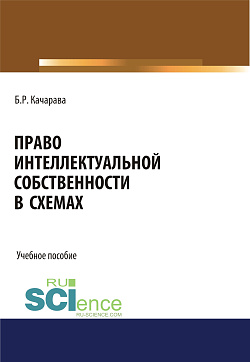 Б.Р. Качарава

ПРАВО ИНТЕЛЛЕКТУАЛЬНОЙ СОБСТВЕННОСТИ В СХЕМАХ

Учебное пособие

RU
SCIence
RU-SCIENCE.COM